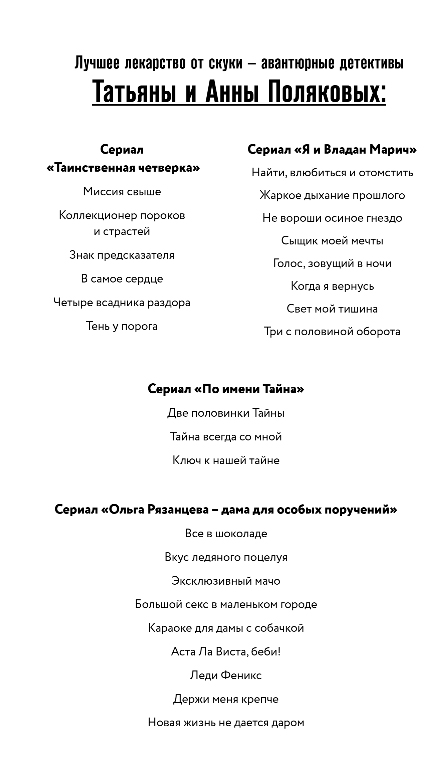 Лучшее лекарство от скуки – авантюрные детективы
Татьяны и Анны Поляковых:

Сериал
«Таинственная четверка»

Миссия свыше

Коллекционер пороков и страстей

Знак предсказателя

В самое сердце

Четыре всадника раздора

Тень у порога

Сериал «Я и Владан Марич»

Найти, влюбиться и отомстить

Жаркое дыхание прошлого

Не вороши осиное гнездо

Сыщик моей мечты

Голос, зовущий в ночи

Когда я вернусь

Свет мой тишина

Три с половиной оборота

Сериал «По имени Тайна»

Две половинки Тайны

Тайна всегда со мной

Ключ к нашей тайне

Сериал «Ольга Рязанцева – дама для особых поручений»

Все в шоколаде

Вкус ледяного поцелуя

Эксклюзивный мачо

Большой секс в маленьком городе

Караоке для дамы с собачкой

Аста Ла Виста, беби!

Леди Феникс

Держи меня крепче

Новая жизнь не дается даром